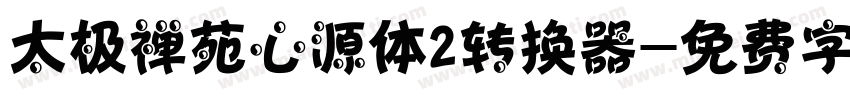 太极禅苑心源体2转换器-免费字